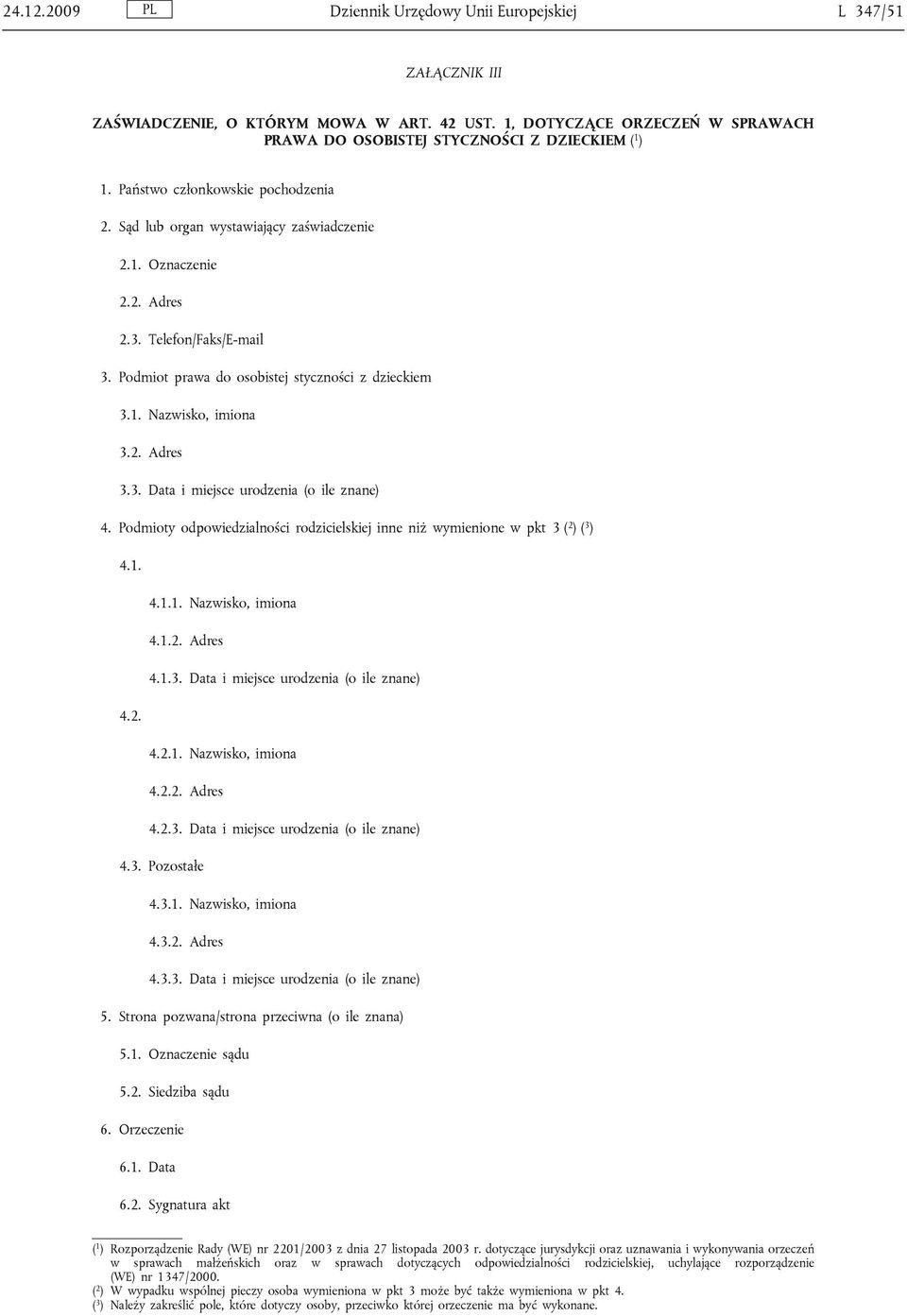 24.12.2009 PL Dziennik Urzędowy Unii Europejskiej L 347/51

ZAŁĄCZNIK III

ZAŚWIADCZENIE, O KTÓRYM MOWA W ART. 42 UST. 1, DOTYCZĄCE ORZECZEŃ W SPRAWACH PRAWA DO OSOBISTEJ STYCZNOŚCI Z DZIECKIEM ($^1$)

1. Państwo członkowskie pochodzenia

2. Sąd lub organ wystawiający zaświadczenie

2.1. Oznaczenie

2.2. Adres

2.3. Telefon/Faks/E-mail

3. Podmiot prawa do osobistej styczności z dzieckiem

3.1. Nazwisko, imiona

3.2. Adres

3.3. Data i miejsce urodzenia (o ile znane)

4. Podmioty odpowiedzialności rodzicielskiej inne niż wymienione w pkt 3 ($^2$) ($^3$)

4.1.

4.1.1. Nazwisko, imiona

4.1.2. Adres

4.1.3. Data i miejsce urodzenia (o ile znane)

4.2.

4.2.1. Nazwisko, imiona

4.2.2. Adres

4.2.3. Data i miejsce urodzenia (o ile znane)

4.3. Pozostałe

4.3.1. Nazwisko, imiona

4.3.2. Adres

4.3.3. Data i miejsce urodzenia (o ile znane)

5. Strona pozwana/strona przeciwna (o ile znana)

5.1. Oznaczenie sądu

5.2. Siedziba sądu

6. Orzeczenie

6.1. Data

6.2. Sygnatura akt

($^1$) Rozporządzenie Rady (WE) nr 2201/2003 z dnia 27 listopada 2003 r. dotyczące jurysdykcji oraz uznawania i wykonywania orzeczeń w sprawach małżeńskich oraz w sprawach dotyczących odpowiedzialności rodzicielskiej, uchylające rozporządzenie (WE) nr 1347/2000.
($^2$) W wypadku wspólnej pieczy osoba wymieniona w pkt 3 może być także wymieniona w pkt 4.
($^3$) Należy zakreślić pole, które dotyczy osoby, przeciwko której orzeczenie ma być wykonane.